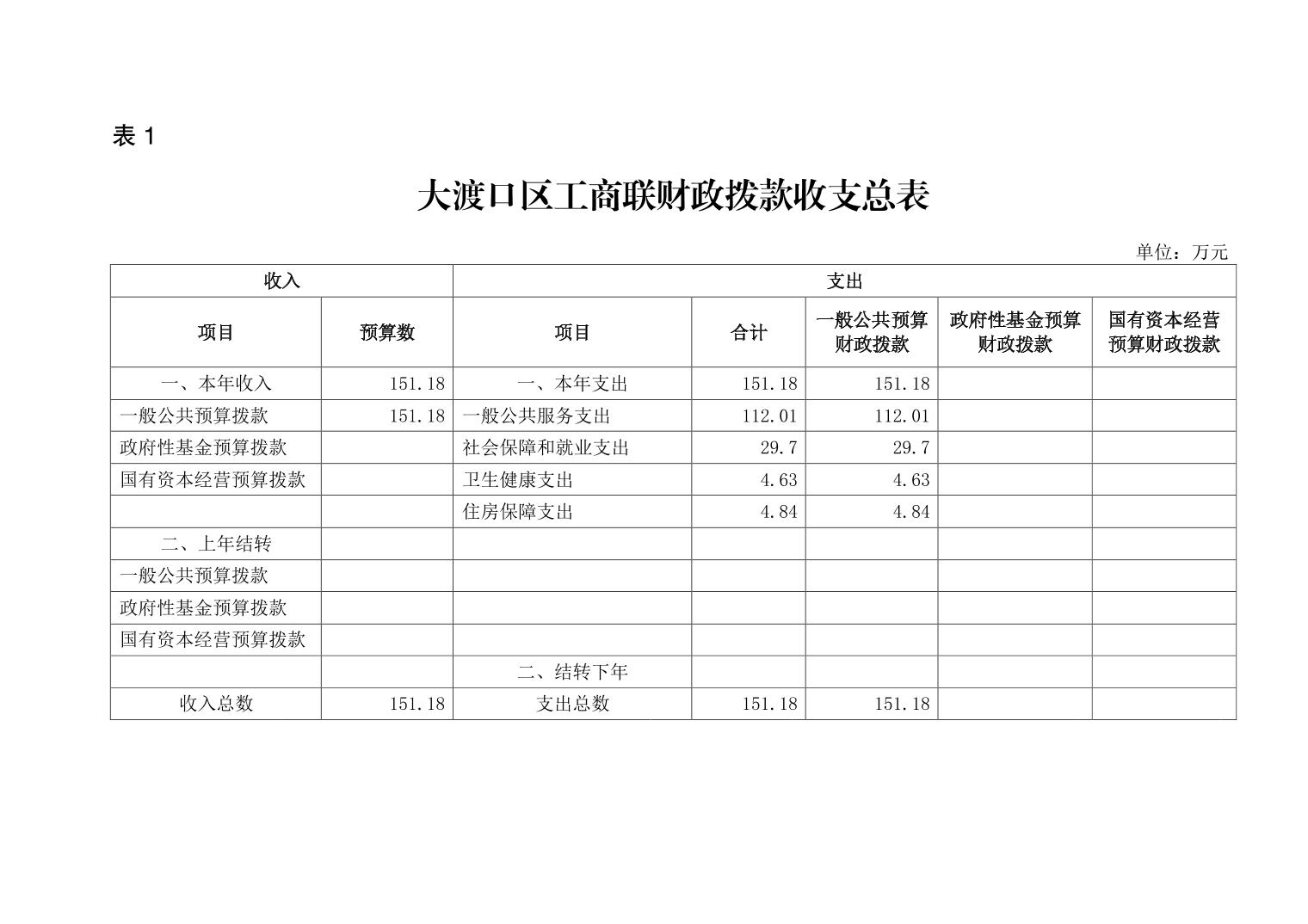 表 1

大渡口区工商联财政拨款收支总表

单位：万元

| 收入 | | 支出 | | | | |
|---|---|---|---|---|---|---|
| 项目 | 预算数 | 项目 | 合计 | 一般公共预算财政拨款 | 政府性基金预算财政拨款 | 国有资本经营预算财政拨款 |
| 一、本年收入 | 151.18 | 一、本年支出 | 151.18 | 151.18 | | |
| 一般公共预算拨款 | 151.18 | 一般公共服务支出 | 112.01 | 112.01 | | |
| 政府性基金预算拨款 | | 社会保障和就业支出 | 29.7 | 29.7 | | |
| 国有资本经营预算拨款 | | 卫生健康支出 | 4.63 | 4.63 | | |
| | | 住房保障支出 | 4.84 | 4.84 | | |
| 二、上年结转 | | | | | | |
| 一般公共预算拨款 | | | | | | |
| 政府性基金预算拨款 | | | | | | |
| 国有资本经营预算拨款 | | | | | | |
| | | 二、结转下年 | | | | |
| 收入总数 | 151.18 | 支出总数 | 151.18 | 151.18 | | |